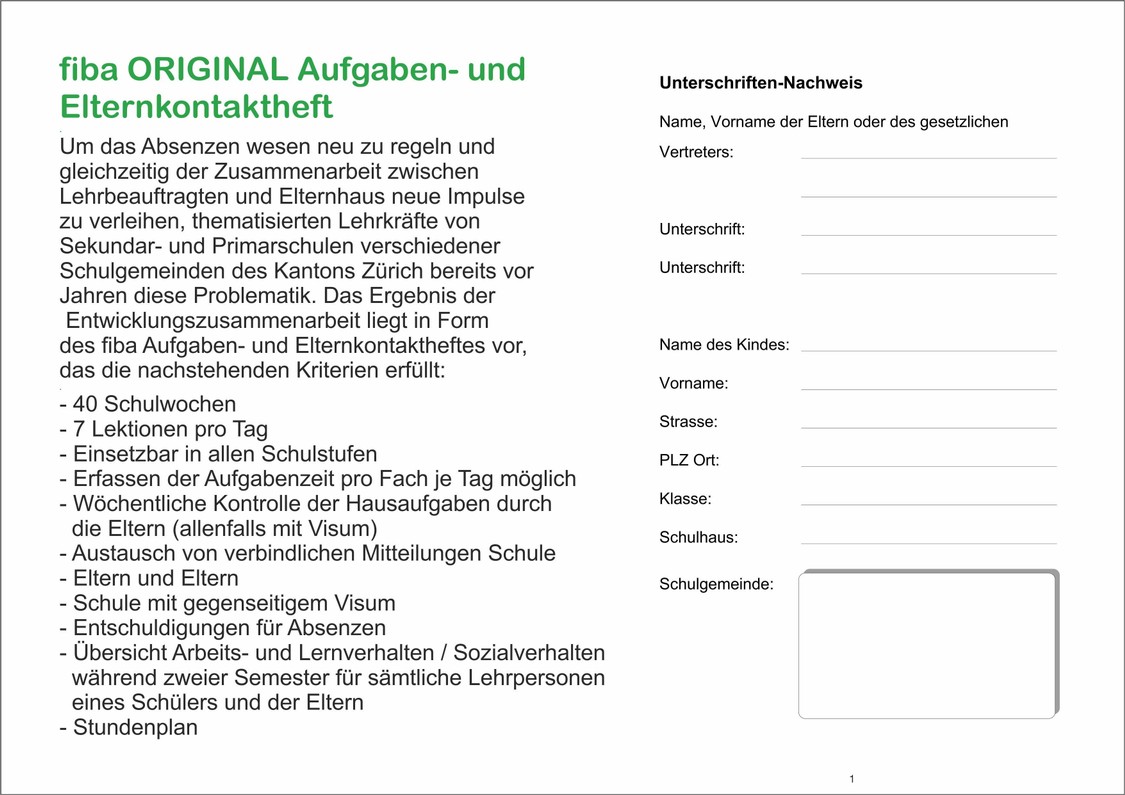 fiba ORIGINAL Aufgaben- und Elternkontaktheft

Um das Absenzen wesen neu zu regeln und gleichzeitig der Zusammenarbeit zwischen Lehrbeauftragten und Elternhaus neue Impulse zu verleihen, thematisierten Lehrkräfte von Sekundar- und Primarschulen verschiedener Schulgemeinden des Kantons Zürich bereits vor Jahren diese Problematik. Das Ergebnis der Entwicklungszusammenarbeit liegt in Form des fiba Aufgaben- und Elternkontaktheftes vor, das die nachstehenden Kriterien erfüllt:

- 40 Schulwochen
- 7 Lektionen pro Tag
- Einsetzbar in allen Schulstufen
- Erfassen der Aufgabenzeit pro Fach je Tag möglich
- Wöchentliche Kontrolle der Hausaufgaben durch die Eltern (allenfalls mit Visum)
- Austausch von verbindlichen Mitteilungen Schule
- Eltern und Eltern
- Schule mit gegenseitigem Visum
- Entschuldigungen für Absenzen
- Übersicht Arbeits- und Lernverhalten / Sozialverhalten während zweier Semester für sämtliche Lehrpersonen eines Schülers und der Eltern
- Stundenplan

Unterschriften-Nachweis

Name, Vorname der Eltern oder des gesetzlichen Vertreters:

Unterschrift:

Unterschrift:

Name des Kindes:

Vorname:

Strasse:

PLZ Ort:

Klasse:

Schulhaus:

Schulgemeinde:

1